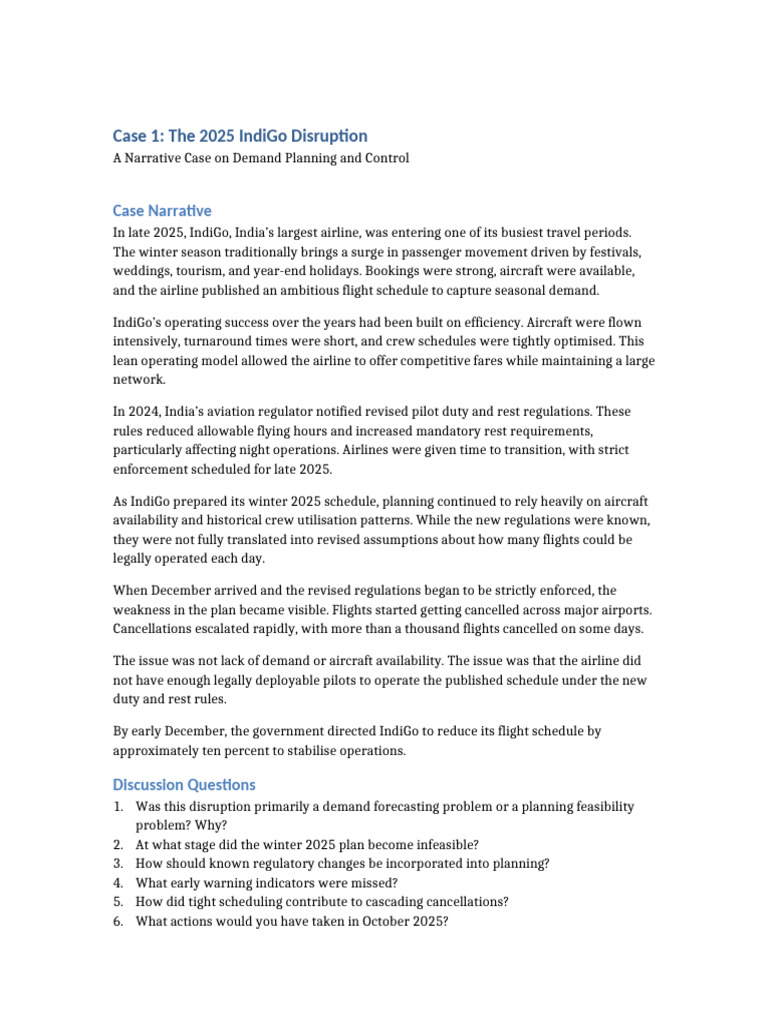 Case 1: The 2025 IndiGo Disruption

A Narrative Case on Demand Planning and Control

Case Narrative

In late 2025, IndiGo, India's largest airline, was entering one of its busiest travel periods. The winter season traditionally brings a surge in passenger movement driven by festivals, weddings, tourism, and year-end holidays. Bookings were strong, aircraft were available, and the airline published an ambitious flight schedule to capture seasonal demand.

IndiGo's operating success over the years had been built on efficiency. Aircraft were flown intensively, turnaround times were short, and crew schedules were tightly optimised. This lean operating model allowed the airline to offer competitive fares while maintaining a large network.

In 2024, India's aviation regulator notified revised pilot duty and rest regulations. These rules reduced allowable flying hours and increased mandatory rest requirements, particularly affecting night operations. Airlines were given time to transition, with strict enforcement scheduled for late 2025.

As IndiGo prepared its winter 2025 schedule, planning continued to rely heavily on aircraft availability and historical crew utilisation patterns. While the new regulations were known, they were not fully translated into revised assumptions about how many flights could be legally operated each day.

When December arrived and the revised regulations began to be strictly enforced, the weakness in the plan became visible. Flights started getting cancelled across major airports. Cancellations escalated rapidly, with more than a thousand flights cancelled on some days.

The issue was not lack of demand or aircraft availability. The issue was that the airline did not have enough legally deployable pilots to operate the published schedule under the new duty and rest rules.

By early December, the government directed IndiGo to reduce its flight schedule by approximately ten percent to stabilise operations.

Discussion Questions

1. Was this disruption primarily a demand forecasting problem or a planning feasibility problem? Why?
2. At what stage did the winter 2025 plan become infeasible?
3. How should known regulatory changes be incorporated into planning?
4. What early warning indicators were missed?
5. How did tight scheduling contribute to cascading cancellations?
6. What actions would you have taken in October 2025?